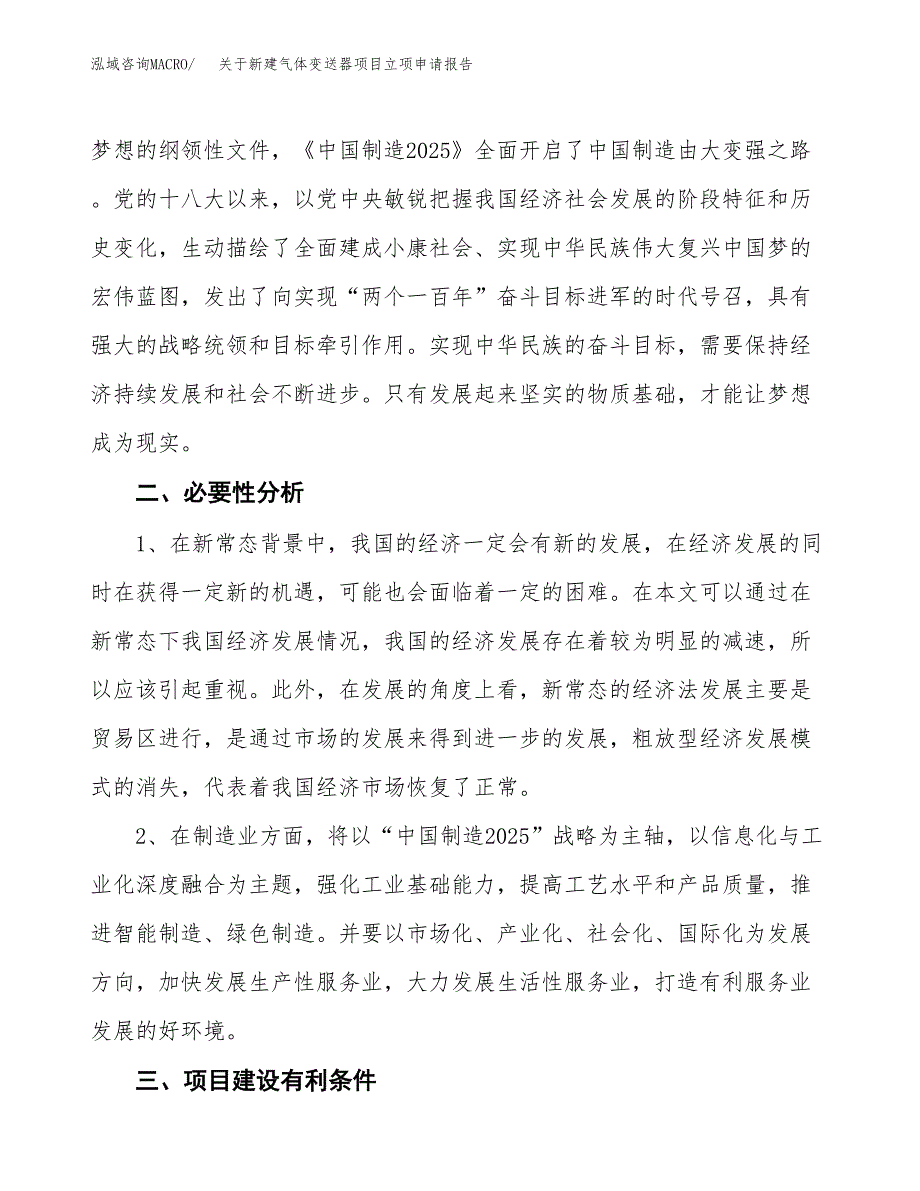 泓域咨询MACRO/　关于新建气体变送器项目立项申请报告

梦想的纲领性文件，《中国制造2025》全面开启了中国制造由大变强之路。党的十八大以来，以党中央敏锐把握我国经济社会发展的阶段特征和历史变化，生动描绘了全面建成小康社会、实现中华民族伟大复兴中国梦的宏伟蓝图，发出了向实现“两个一百年”奋斗目标进军的时代号召，具有强大的战略统领和目标牵引作用。实现中华民族的奋斗目标，需要保持经济持续发展和社会不断进步。只有发展起来坚实的物质基础，才能让梦想成为现实。

二、必要性分析

1、在新常态背景中，我国的经济一定会有新的发展，在经济发展的同时在获得一定新的机遇，可能也会面临着一定的困难。在本文可以通过在新常态下我国经济发展情况，我国的经济发展存在着较为明显的减速，所以应该引起重视。此外，在发展的角度上看，新常态的经济法发展主要是贸易区进行，是通过市场的发展来得到进一步的发展，粗放型经济发展模式的消失，代表着我国经济市场恢复了正常。

2、在制造业方面，将以“中国制造2025”战略为主轴，以信息化与工业化深度融合为主题，强化工业基础能力，提高工艺水平和产品质量，推进智能制造、绿色制造。并要以市场化、产业化、社会化、国际化为发展方向，加快发展生产性服务业，大力发展生活性服务业，打造有利服务业发展的好环境。

三、项目建设有利条件